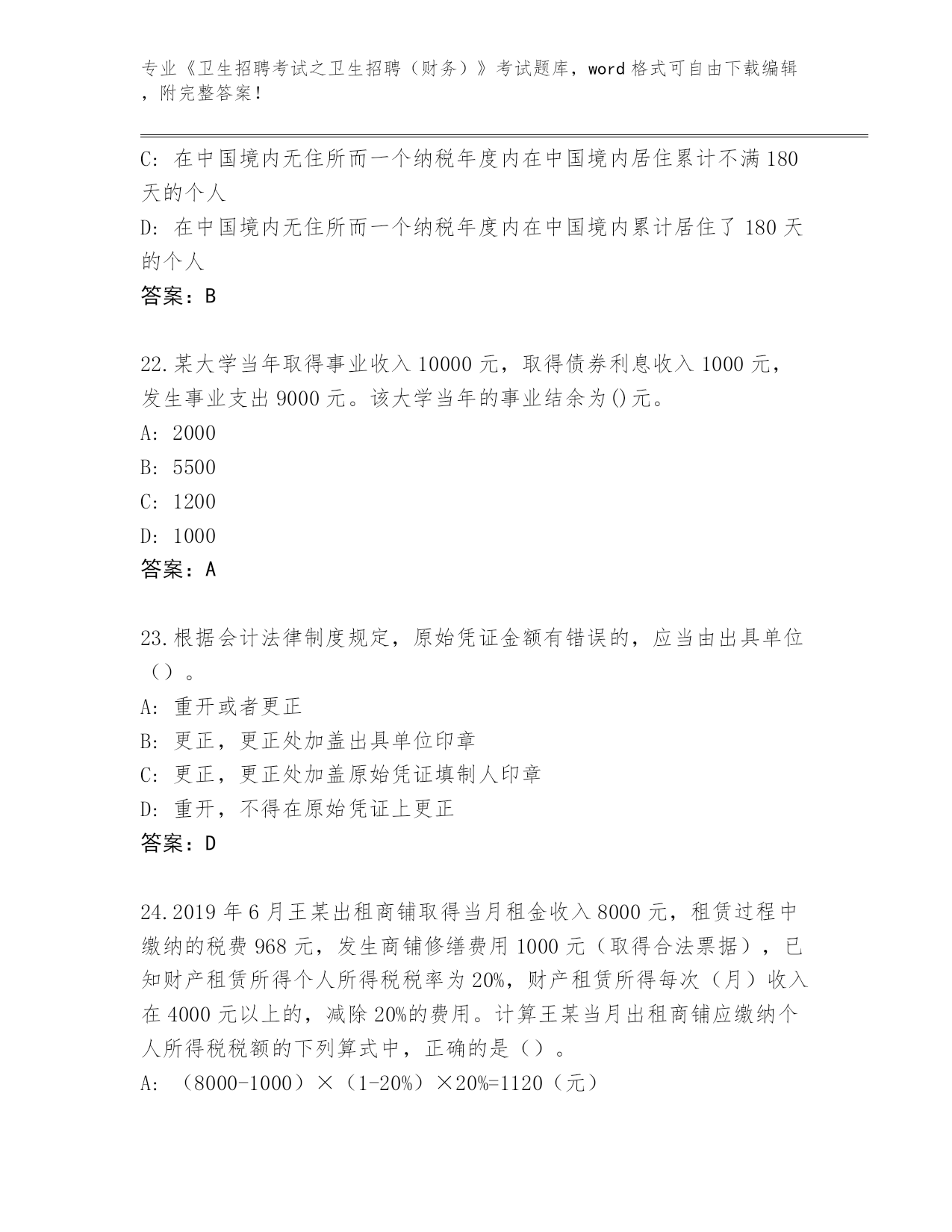 专业《卫生招聘考试之卫生招聘（财务）》考试题库，word 格式可自由下载编辑，附完整答案！

C: 在中国境内无住所而一个纳税年度内在中国境内居住累计不满 180 天的个人
D: 在中国境内无住所而一个纳税年度内在中国境内累计居住了 180 天的个人
答案：B

22.某大学当年取得事业收入 10000 元，取得债券利息收入 1000 元，发生事业支出 9000 元。该大学当年的事业结余为()元。
A: 2000
B: 5500
C: 1200
D: 1000
答案：A

23.根据会计法律制度规定，原始凭证金额有错误的，应当由出具单位（）。
A: 重开或者更正
B: 更正，更正处加盖出具单位印章
C: 更正，更正处加盖原始凭证填制人印章
D: 重开，不得在原始凭证上更正
答案：D

24.2019 年 6 月王某出租商铺取得当月租金收入 8000 元，租赁过程中缴纳的税费 968 元，发生商铺修缮费用 1000 元（取得合法票据），已知财产租赁所得个人所得税税率为 20%，财产租赁所得每次（月）收入在 4000 元以上的，减除 20%的费用。计算王某当月出租商铺应缴纳个人所得税税额的下列算式中，正确的是（）。
A: （8000-1000）×（1-20%）×20%=1120（元）